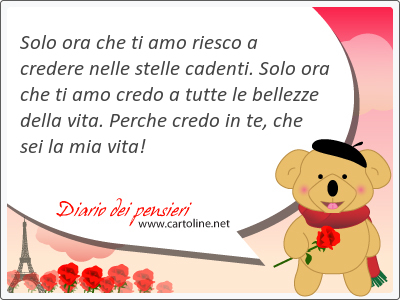 Solo ora che ti amo riesco a credere nelle stelle cadenti. Solo ora che ti amo credo a tutte le bellezze della vita. Perche credo in te, che sei la mia vita!

Diario dei pensieri

www.cartoline.net